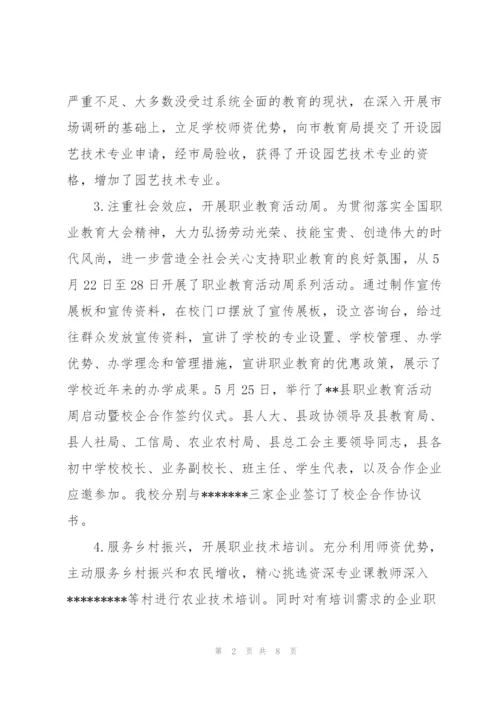 严重不足、大多数没受过系统全面的教育的现状，在深入开展市场调研的基础上，立足学校师资优势，向市教育局提交了开设园艺技术专业申请，经市局验收，获得了开设园艺技术专业的资格，增加了园艺技术专业。

3.注重社会效应，开展职业教育活动周。为贯彻落实全国职业教育大会精神，大力弘扬劳动光荣、技能宝贵、创造伟大的时代风尚，进一步营造全社会关心支持职业教育的良好氛围，从5月22日至28日开展了职业教育活动周系列活动。通过制作宣传展板和宣传资料，在校门口摆放了宣传展板，设立咨询台，给过往群众发放宣传资料，宣讲了学校的专业设置、学校管理、办学优势、办学理念和管理措施，宣讲职业教育的优惠政策，展示了学校近年来的办学成果。5月25日，举行了**县职业教育活动周启动暨校企合作签约仪式。县人大、县政协领导及县教育局、县人社局、工信局、农业农村局、县总工会主要领导同志，县各初中学校校长、业务副校长、班主任、学生代表，以及合作企业应邀参加。我校分别与*******三家企业签订了校企合作协议书。

4.服务乡村振兴，开展职业技术培训。充分利用师资优势，主动服务乡村振兴和农民增收，精心挑选资深专业课教师深入*********等村进行农业技术培训。同时对有培训需求的企业职

第 2 页 共 8 页